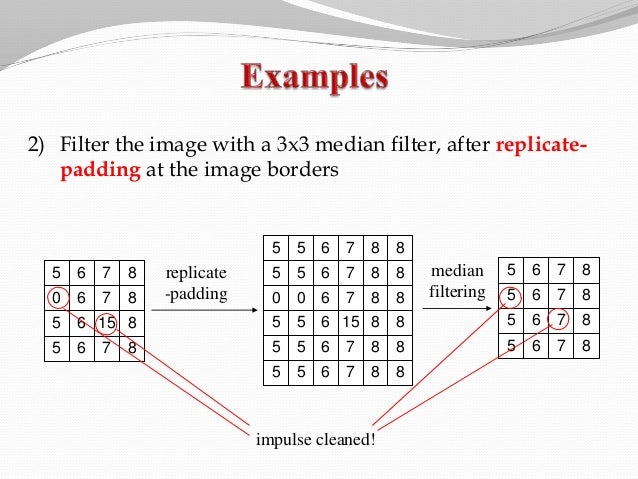 Examples

2) Filter the image with a 3x3 median filter, after replicate-padding at the image borders

| 5 | 6 | 7 | 8 |
|---|---|---|---|
| 0 | 6 | 7 | 8 |
| 5 | 6 | 15 | 8 |
| 5 | 6 | 7 | 8 |

replicate
-padding

| 5 | 5 | 6 | 7 | 8 | 8 |
|---|---|---|---|---|---|
| 5 | 5 | 6 | 7 | 8 | 8 |
| 0 | 0 | 6 | 7 | 8 | 8 |
| 5 | 5 | 6 | 15 | 8 | 8 |
| 5 | 5 | 6 | 7 | 8 | 8 |
| 5 | 5 | 6 | 7 | 8 | 8 |

median
filtering

| 5 | 6 | 7 | 8 |
|---|---|---|---|
| 5 | 6 | 7 | 8 |
| 5 | 6 | 7 | 8 |
| 5 | 6 | 7 | 8 |

impulse cleaned!